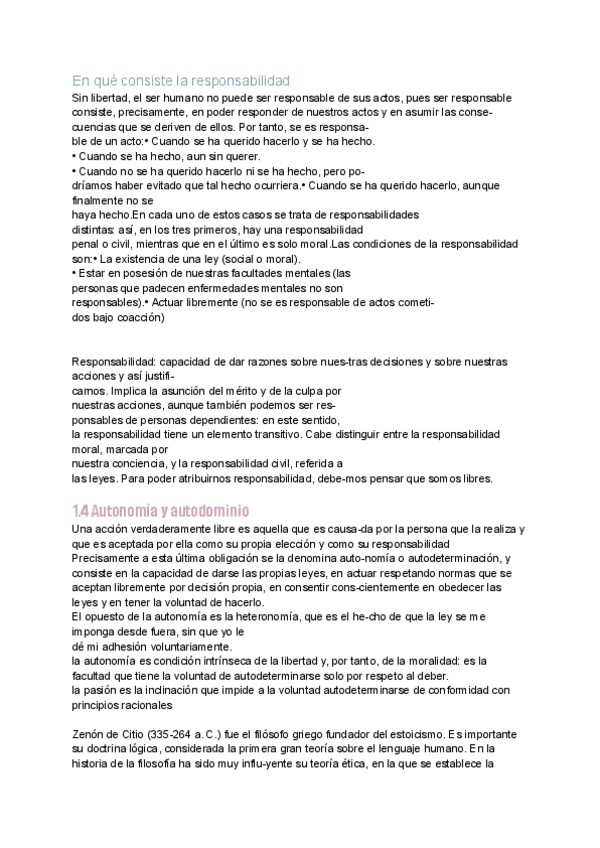 En qué consiste la responsabilidad
Sin libertad, el ser humano no puede ser responsable de sus actos, pues ser responsable consiste, precisamente, en poder responder de nuestros actos y en asumir las consecuencias que se deriven de ellos. Por tanto, se es responsable de un acto:• Cuando se ha querido hacerlo y se ha hecho.
• Cuando se ha hecho, aun sin querer.
• Cuando no se ha querido hacerlo ni se ha hecho, pero podríamos haber evitado que tal hecho ocurriera.• Cuando se ha querido hacerlo, aunque finalmente no se haya hecho.En cada uno de estos casos se trata de responsabilidades distintas: así, en los tres primeros, hay una responsabilidad penal o civil, mientras que en el último es solo moral.Las condiciones de la responsabilidad son:• La existencia de una ley (social o moral).
• Estar en posesión de nuestras facultades mentales (las personas que padecen enfermedades mentales no son responsables).• Actuar libremente (no se es responsable de actos cometidos bajo coacción)

Responsabilidad: capacidad de dar razones sobre nues-tras decisiones y sobre nuestras acciones y así justificarnos. Implica la asunción del mérito y de la culpa por nuestras acciones, aunque también podemos ser responsables de personas dependientes: en este sentido, la responsabilidad tiene un elemento transitivo. Cabe distinguir entre la responsabilidad moral, marcada por nuestra conciencia, y la responsabilidad civil, referida a las leyes. Para poder atribuirnos responsabilidad, debe-mos pensar que somos libres.

1.4 Autonomía y autodominio
Una acción verdaderamente libre es aquella que es causa-da por la persona que la realiza y que es aceptada por ella como su propia elección y como su responsabilidad
Precisamente a esta última obligación se la denomina auto-nomía o autodeterminación, y consiste en la capacidad de darse las propias leyes, en actuar respetando normas que se aceptan libremente por decisión propia, en consentir cons-cientemente en obedecer las leyes y en tener la voluntad de hacerlo.
El opuesto de la autonomía es la heteronomía, que es el he-cho de que la ley se me imponga desde fuera, sin que yo le dé mi adhesión voluntariamente.
la autonomía es condición intrínseca de la libertad y, por tanto, de la moralidad: es la facultad que tiene la voluntad de autodeterminarse solo por respeto al deber.
la pasión es la inclinación que impide a la voluntad autodeterminarse de conformidad con principios racionales

Zenón de Citio (335-264 a. C.) fue el filósofo griego fundador del estoicismo. Es importante su doctrina lógica, considerada la primera gran teoría sobre el lenguaje humano. En la historia de la filosofía ha sido muy influ-yente su teoría ética, en la que se establece la